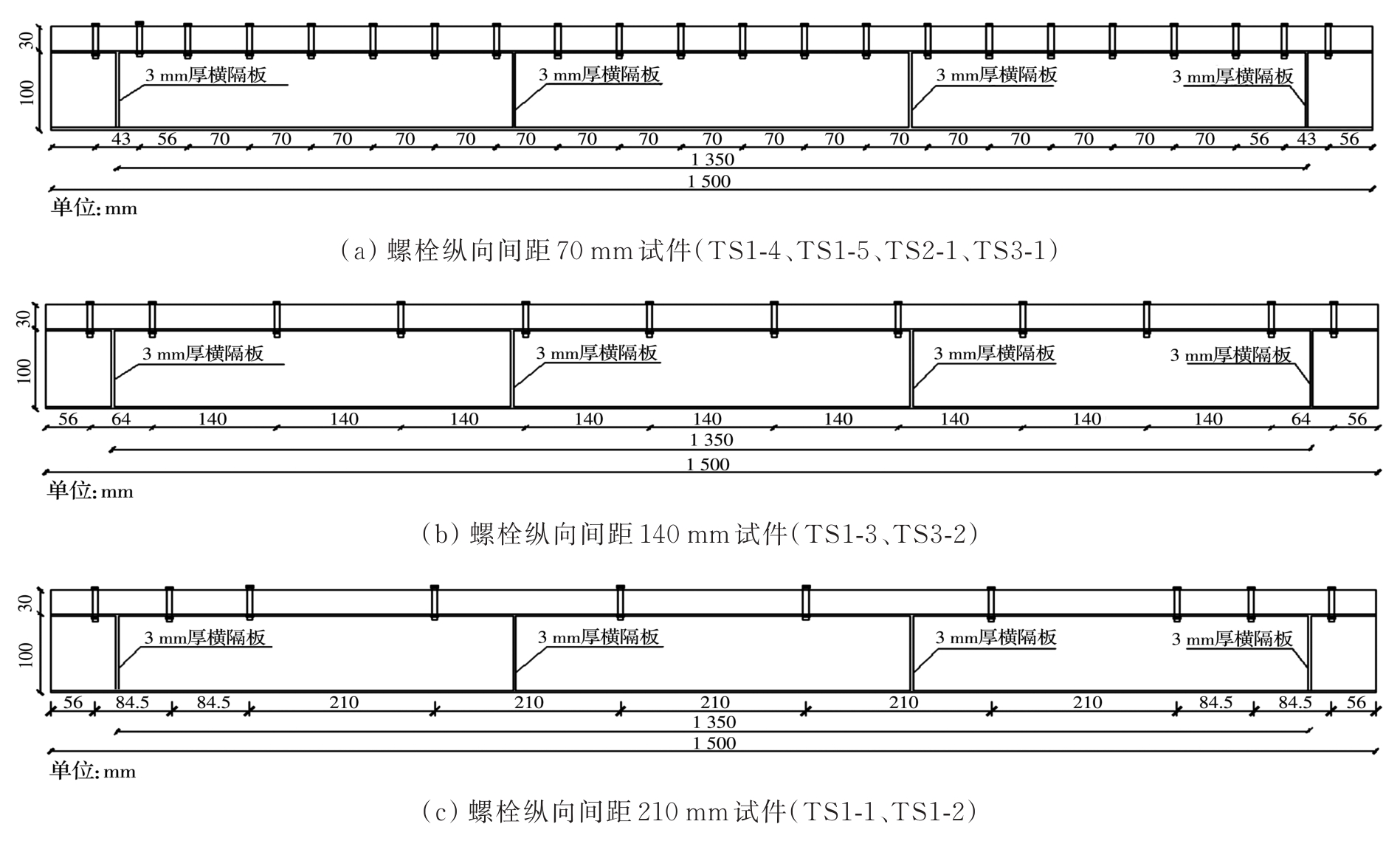 30
100
3 mm厚横隔板
3 mm厚横隔板
3 mm厚横隔板
3 mm厚横隔板
43 56 70 70 70 70 70 70 70 70 70 70 70 70 70 70 70 70 70 56 43 56
1 350
1 500
单位: mm

(a) 螺栓纵向间距 70 mm 试件(TS1-4、TS1-5、TS2-1、TS3-1)

30
100
3 mm厚横隔板
3 mm厚横隔板
3 mm厚横隔板
3 mm厚横隔板
56 64 140 140 140 140 140 140 140 140 140 64 56
1 350
1 500
单位: mm

(b) 螺栓纵向间距 140 mm 试件(TS1-3、TS3-2)

30
100
3 mm厚横隔板
3 mm厚横隔板
3 mm厚横隔板
3 mm厚横隔板
56 84.5 84.5 210 210 210 210 210 84.5 84.5 56
1 350
1 500
单位: mm

(c) 螺栓纵向间距 210 mm 试件(TS1-1、TS1-2)